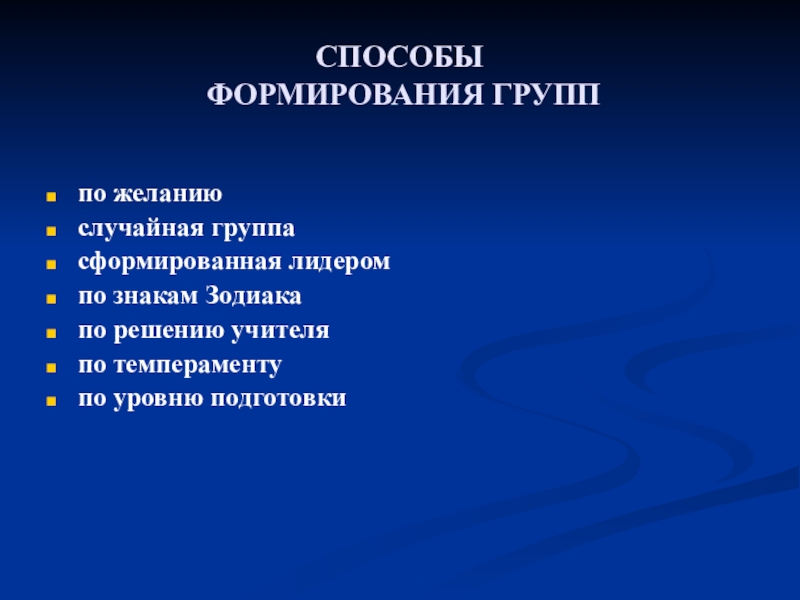 СПОСОБЫ
ФОРМИРОВАНИЯ ГРУПП

- по желанию
- случайная группа
- сформированная лидером
- по знакам Зодиака
- по решению учителя
- по темпераменту
- по уровню подготовки